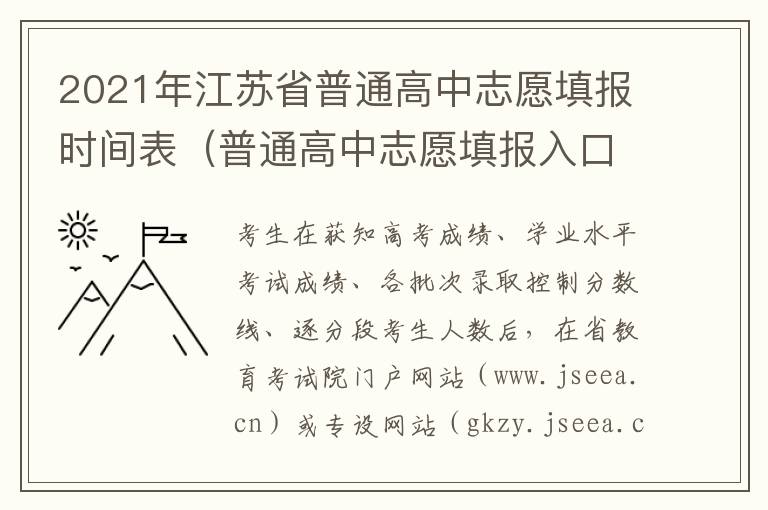 2021年江苏省普通高中志愿填报时间表（普通高中志愿填报入口

考生在获知高考成绩、学业水平考试成绩、各批次录取控制分数线、逐分段考生人数后，在省教育考试院门户网站（www.jseea.cn）或专设网站（gkzy.jseea.c